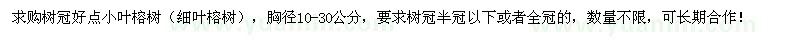 求购树冠好点小叶榕树（细叶榕树），胸径10-30公分，要求树冠半冠以下或者全冠的，数量不限，可长期合作！